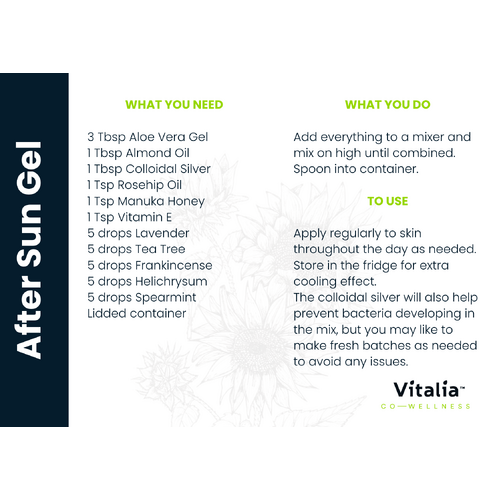 After Sun Gel

WHAT YOU NEED

3 Tbsp Aloe Vera Gel
1 Tbsp Almond Oil
1 Tbsp Colloidal Silver
1 Tsp Rosehip Oil
1 Tsp Manuka Honey
1 Tsp Vitamin E
5 drops Lavender
5 drops Tea Tree
5 drops Frankincense
5 drops Helichrysum
5 drops Spearmint
Lidded container

WHAT YOU DO

Add everything to a mixer and mix on high until combined. Spoon into container.

TO USE

Apply regularly to skin throughout the day as needed. Store in the fridge for extra cooling effect.
The colloidal silver will also help prevent bacteria developing in the mix, but you may like to make fresh batches as needed to avoid any issues.

Vitalia™
CO—WELLNESS